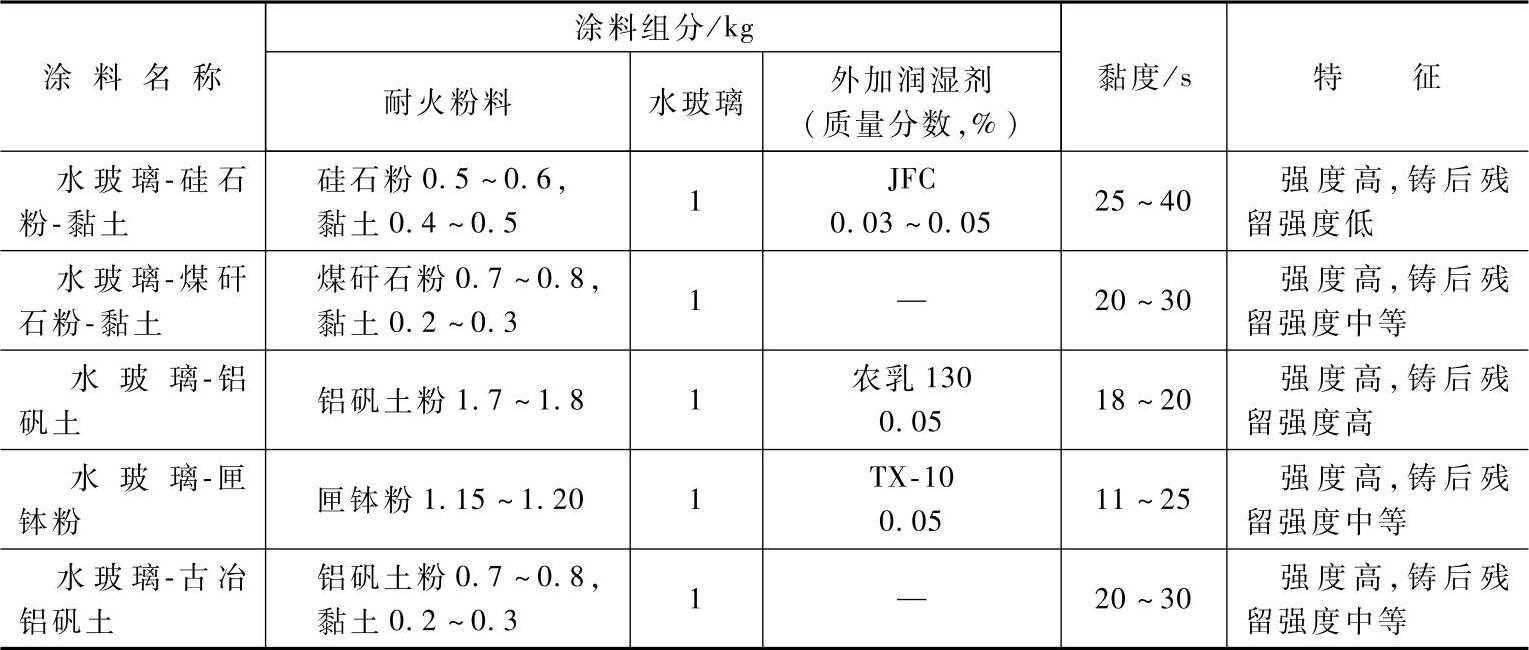 | 涂料名称 | 涂料组分/kg |  |  | 黏度/s | 特征 |
|---|---|---|---|---|---|
|  | 耐火粉料 | 水玻璃 | 外加润湿剂（质量分数,%） |  |  |
| 水玻璃-硅石粉-黏土 | 硅石粉0.5~0.6,黏土0.4~0.5 | 1 | JFC 0.03~0.05 | 25~40 | 强度高,铸后残留强度低 |
| 水玻璃-煤矸石粉-黏土 | 煤矸石粉0.7~0.8,黏土0.2~0.3 | 1 | — | 20~30 | 强度高,铸后残留强度中等 |
| 水玻璃-铝矾土 | 铝矾土粉1.7~1.8 | 1 | 农乳130 0.05 | 18~20 | 强度高,铸后残留强度高 |
| 水玻璃-匣钵粉 | 匣钵粉1.15~1.20 | 1 | TX-10 0.05 | 11~25 | 强度高,铸后残留强度中等 |
| 水玻璃-古冶铝矾土 | 铝矾土粉0.7~0.8,黏土0.2~0.3 | 1 | — | 20~30 | 强度高,铸后残留强度中等 |